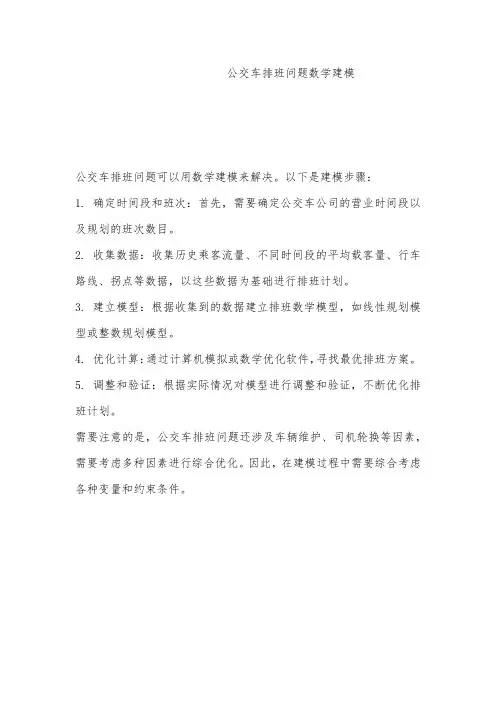 公交车排班问题数学建模

公交车排班问题可以用数学建模来解决。以下是建模步骤：

1. 确定时间段和班次：首先，需要确定公交车公司的营业时间段以及规划的班次数目。

2. 收集数据：收集历史乘客流量、不同时间段的平均载客量、行车路线、拐点等数据，以这些数据为基础进行排班计划。

3. 建立模型：根据收集到的数据建立排班数学模型，如线性规划模型或整数规划模型。

4. 优化计算：通过计算机模拟或数学优化软件，寻找最优排班方案。

5. 调整和验证：根据实际情况对模型进行调整和验证，不断优化排班计划。

需要注意的是，公交车排班问题还涉及车辆维护、司机轮换等因素，需要考虑多种因素进行综合优化。因此，在建模过程中需要综合考虑各种变量和约束条件。